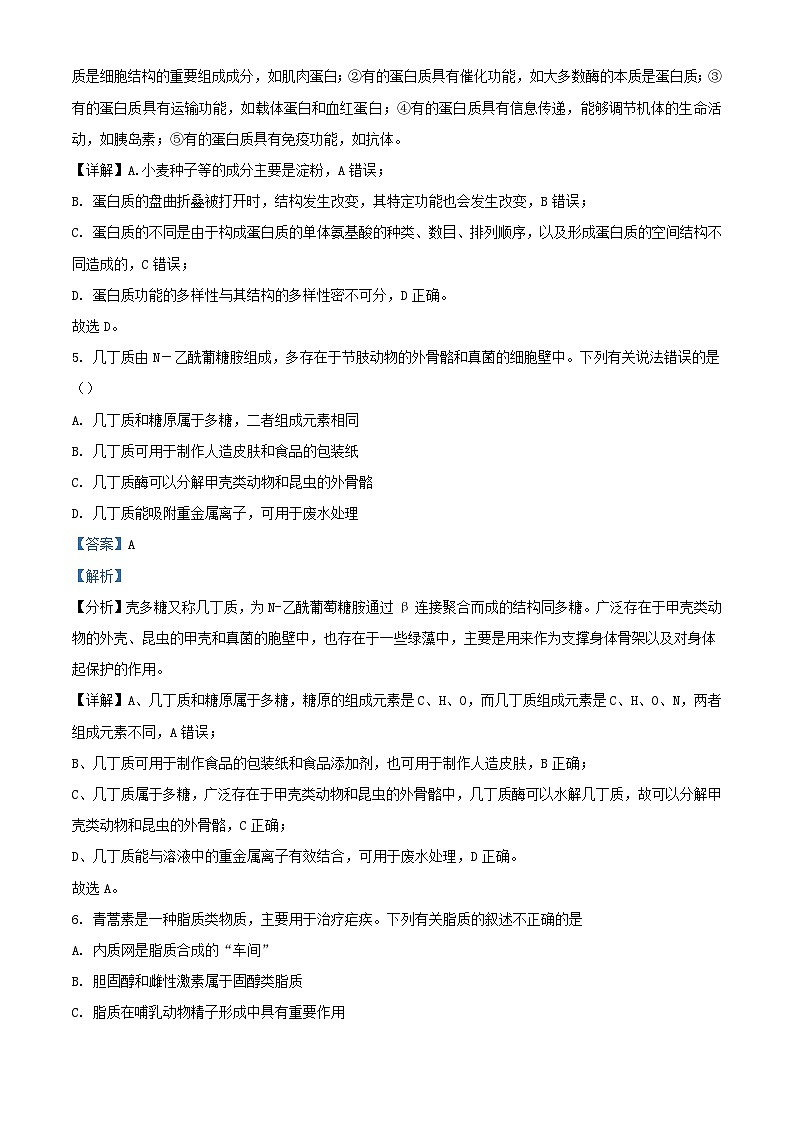 质是细胞结构的重要组成成分，如肌肉蛋白；②有的蛋白质具有催化功能，如大多数酶的本质是蛋白质；③有的蛋白质具有运输功能，如载体蛋白和血红蛋白；④有的蛋白质具有信息传递，能够调节机体的生命活动，如胰岛素；⑤有的蛋白质具有免疫功能，如抗体。

【详解】A.小麦种子等的成分主要是淀粉，A错误；

B. 蛋白质的盘曲折叠被打开时，结构发生改变，其特定功能也会发生改变，B错误；

C. 蛋白质的不同是由于构成蛋白质的单体氨基酸的种类、数目、排列顺序，以及形成蛋白质的空间结构不同造成的，C错误；

D. 蛋白质功能的多样性与其结构的多样性密不可分，D正确。

故选D。

5. 几丁质由N－乙酰葡糖胺组成，多存在于节肢动物的外骨骼和真菌的细胞壁中。下列有关说法错误的是（）

A. 几丁质和糖原属于多糖，二者组成元素相同

B. 几丁质可用于制作人造皮肤和食品的包装纸

C. 几丁质酶可以分解甲壳类动物和昆虫的外骨骼

D. 几丁质能吸附重金属离子，可用于废水处理

【答案】A

【解析】

【分析】壳多糖又称几丁质，为N-乙酰葡萄糖胺通过β连接聚合而成的结构同多糖。广泛存在于甲壳类动物的外壳、昆虫的甲壳和真菌的胞壁中，也存在于一些绿藻中，主要是用来作为支撑身体骨架以及对身体起保护的作用。

【详解】A、几丁质和糖原属于多糖，糖原的组成元素是C、H、O，而几丁质组成元素是C、H、O、N，两者组成元素不同，A错误；

B、几丁质可用于制作食品的包装纸和食品添加剂，也可用于制作人造皮肤，B正确；

C、几丁质属于多糖，广泛存在于甲壳类动物和昆虫的外骨骼中，几丁质酶可以水解几丁质，故可以分解甲壳类动物和昆虫的外骨骼，C正确；

D、几丁质能与溶液中的重金属离子有效结合，可用于废水处理，D正确。

故选A。

6. 青蒿素是一种脂质类物质，主要用于治疗疟疾。下列有关脂质的叙述不正确的是

A. 内质网是脂质合成的“车间”

B. 胆固醇和雌性激素属于固醇类脂质

C. 脂质在哺乳动物精子形成中具有重要作用